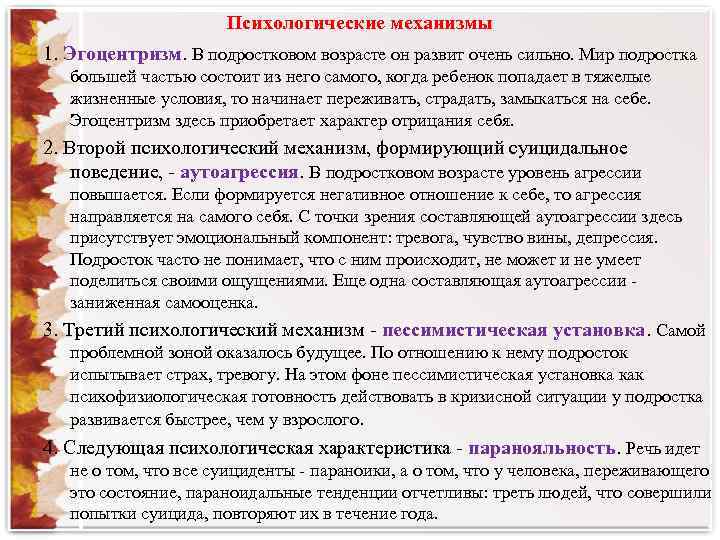 Психологические механизмы

1. Эгоцентризм. В подростковом возрасте он развит очень сильно. Мир подростка большей частью состоит из него самого, когда ребенок попадает в тяжелые жизненные условия, то начинает переживать, страдать, замыкаться на себе. Эгоцентризм здесь приобретает характер отрицания себя.

2. Второй психологический механизм, формирующий суицидальное поведение, - аутоагрессия. В подростковом возрасте уровень агрессии повышается. Если формируется негативное отношение к себе, то агрессия направляется на самого себя. С точки зрения составляющей аутоагрессии здесь присутствует эмоциональный компонент: тревога, чувство вины, депрессия. Подросток часто не понимает, что с ним происходит, не может и не умеет поделиться своими ощущениями. Еще одна составляющая аутоагрессии - заниженная самооценка.

3. Третий психологический механизм - пессимистическая установка. Самой проблемной зоной оказалось будущее. По отношению к нему подросток испытывает страх, тревогу. На этом фоне пессимистическая установка как психофизиологическая готовность действовать в кризисной ситуации у подростка развивается быстрее, чем у взрослого.

4. Следующая психологическая характеристика - паранояльность. Речь идет не о том, что все суициденты - параноики, а о том, что у человека, переживающего это состояние, параноидальные тенденции отчетливы: треть людей, что совершили попытки суицида, повторяют их в течение года.